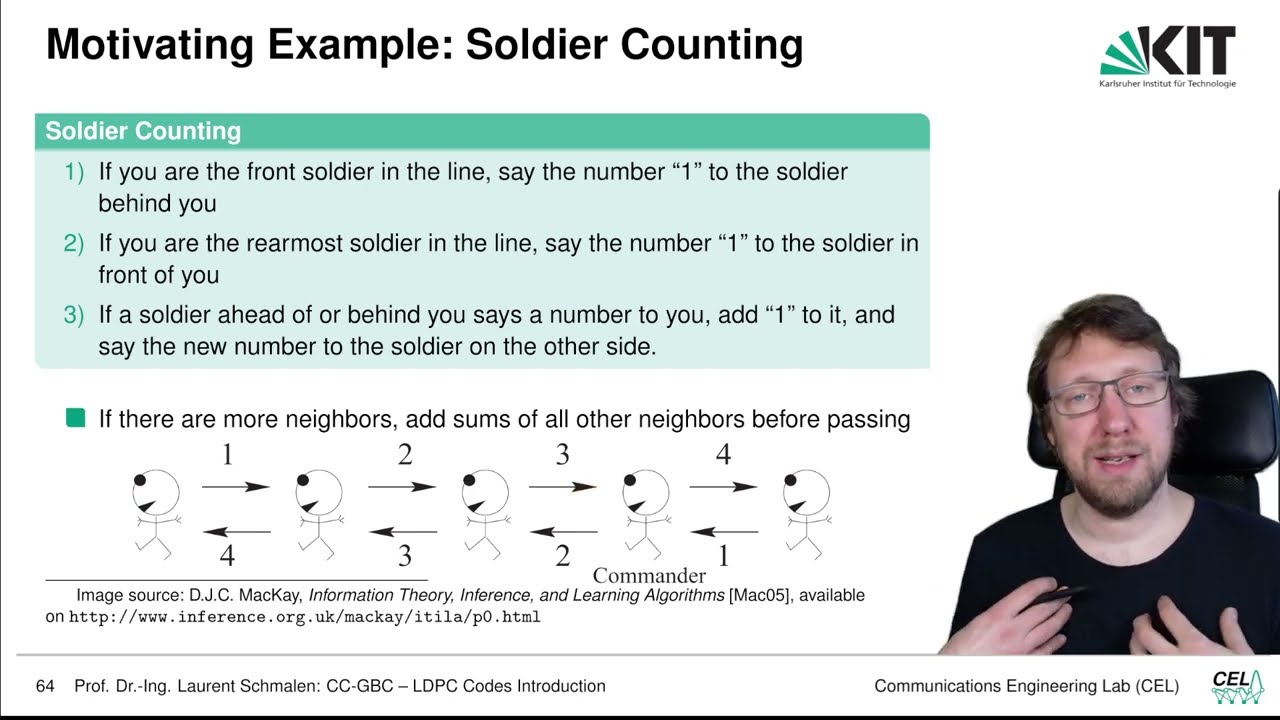 Motivating Example: Soldier Counting

KIT
Karlsruher Institut für Technologie

Soldier Counting

1) If you are the front soldier in the line, say the number “1” to the soldier behind you

2) If you are the rearmost soldier in the line, say the number “1” to the soldier in front of you

3) If a soldier ahead of or behind you says a number to you, add “1” to it, and say the new number to the soldier on the other side.

If there are more neighbors, add sums of all other neighbors before passing

1 2 3 4

4 3 2 1

Commander

Image source: D.J.C. MacKay, Information Theory, Inference, and Learning Algorithms [Mac05], available on http://www.inference.org.uk/mackay/itila/p0.html

64 Prof. Dr.-Ing. Laurent Schmalen: CC-GBC – LDPC Codes Introduction

Communications Engineering Lab (CEL)

CEL